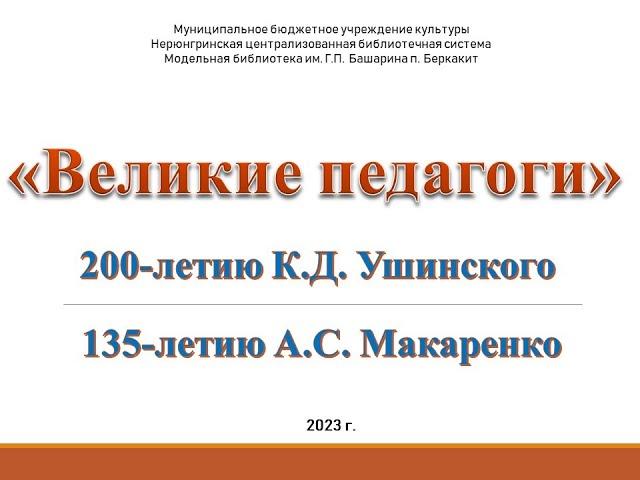 Муниципальное бюджетное учреждение культуры
Нерюнгринская централизованная библиотечная система
Модельная библиотека им. Г.П. Башарина п. Беркакит

«Великие педагоги»

200-летию К.Д. Ушинского

135-летию А.С. Макаренко

2023 г.